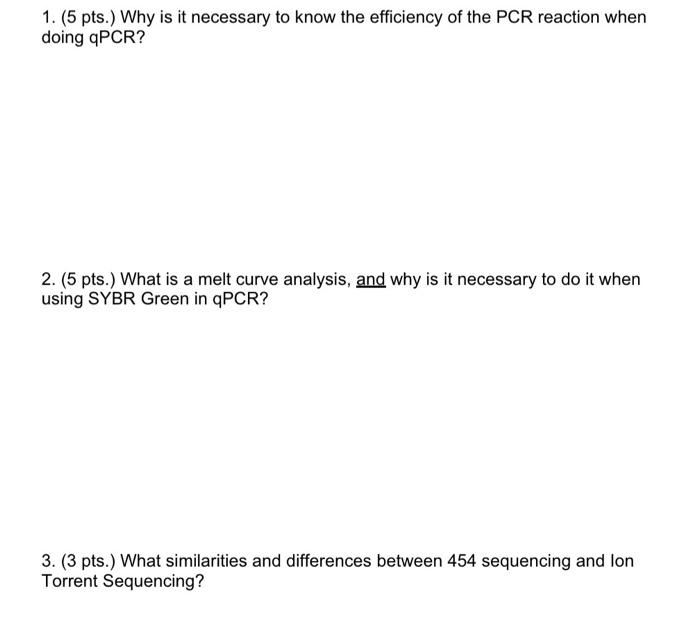 1. (5 pts.) Why is it necessary to know the efficiency of the PCR reaction when doing qPCR?

2. (5 pts.) What is a melt curve analysis, and why is it necessary to do it when using SYBR Green in qPCR?

3. (3 pts.) What similarities and differences between 454 sequencing and Ion Torrent Sequencing?